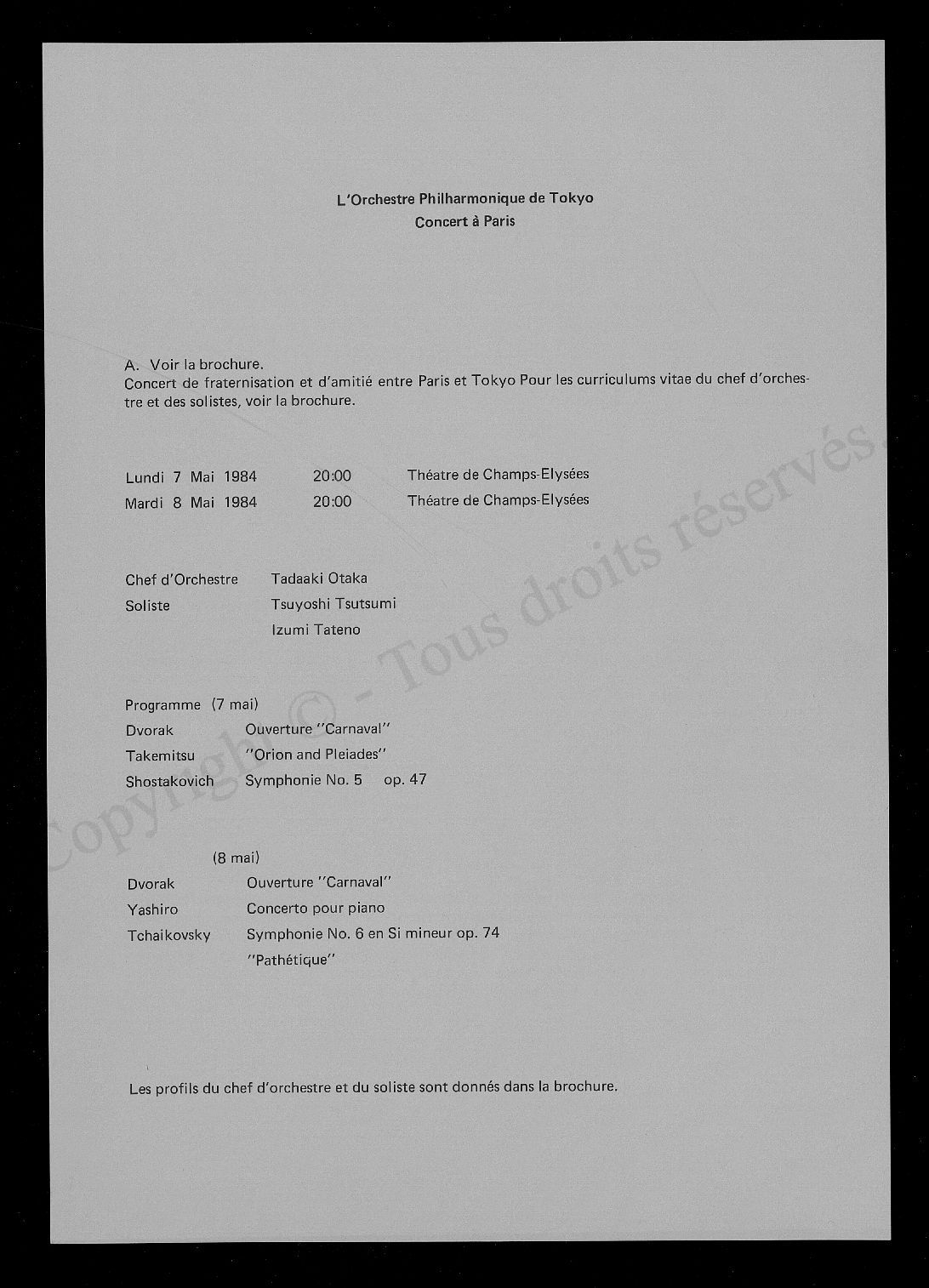 L'Orchestre Philharmonique de Tokyo
Concert à Paris

A. Voir la brochure.
Concert de fraternisation et d'amitié entre Paris et Tokyo Pour les curriculums vitae du chef d'orchestre et des solistes, voir la brochure.

Lundi 7 Mai 1984 20:00 Théatre de Champs-Elysées
Mardi 8 Mai 1984 20:00 Théatre de Champs-Elysées

Chef d'Orchestre Tadaaki Otaka
Soliste Tsuyoshi Tsutsumi
Izumi Tateno

Programme (7 mai)
Dvorak Ouverture "Carnaval"
Takemitsu "Orion and Pleiades"
Shostakovich Symphonie No. 5 op. 47

(8 mai)
Dvorak Ouverture "Carnaval"
Yashiro Concerto pour piano
Tchaikovsky Symphonie No. 6 en Si mineur op. 74
"Pathétique"

Les profils du chef d'orchestre et du soliste sont donnés dans la brochure.

Copyright © - Tous droits réservés.